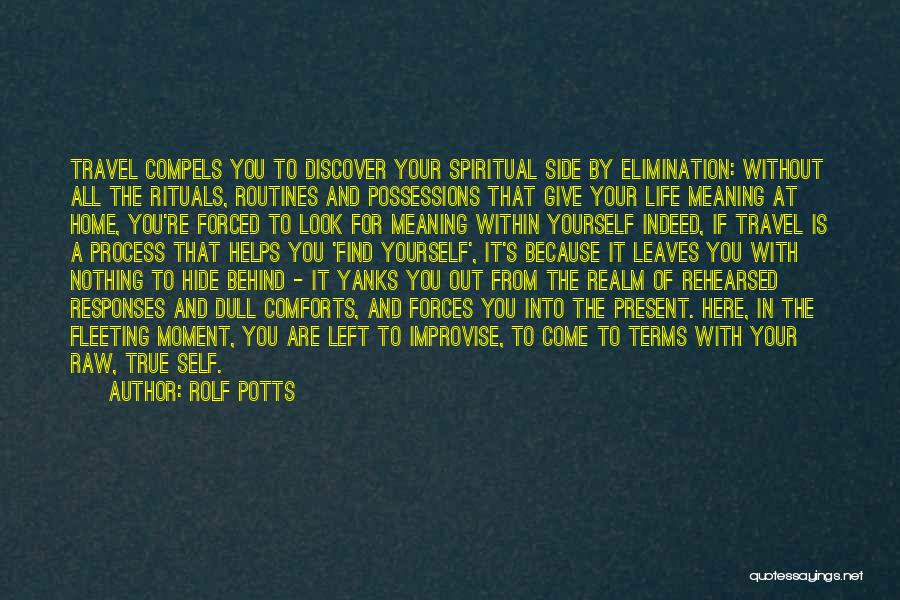 TRAVEL COMPELS YOU TO DISCOVER YOUR SPIRITUAL SIDE BY ELIMINATION: WITHOUT ALL THE RITUALS, ROUTINES AND POSSESSIONS THAT GIVE YOUR LIFE MEANING AT HOME, YOU'RE FORCED TO LOOK FOR MEANING WITHIN YOURSELF INDEED, IF TRAVEL IS A PROCESS THAT HELPS YOU 'FIND YOURSELF', IT'S BECAUSE IT LEAVES YOU WITH NOTHING TO HIDE BEHIND - IT YANKS YOU OUT FROM THE REALM OF REHEARSED RESPONSES AND DULL COMFORTS, AND FORCES YOU INTO THE PRESENT. HERE, IN THE FLEETING MOMENT, YOU ARE LEFT TO IMPROVISE, TO COME TO TERMS WITH YOUR RAW, TRUE SELF.

AUTHOR: ROLF POTTS

quotessayings.net